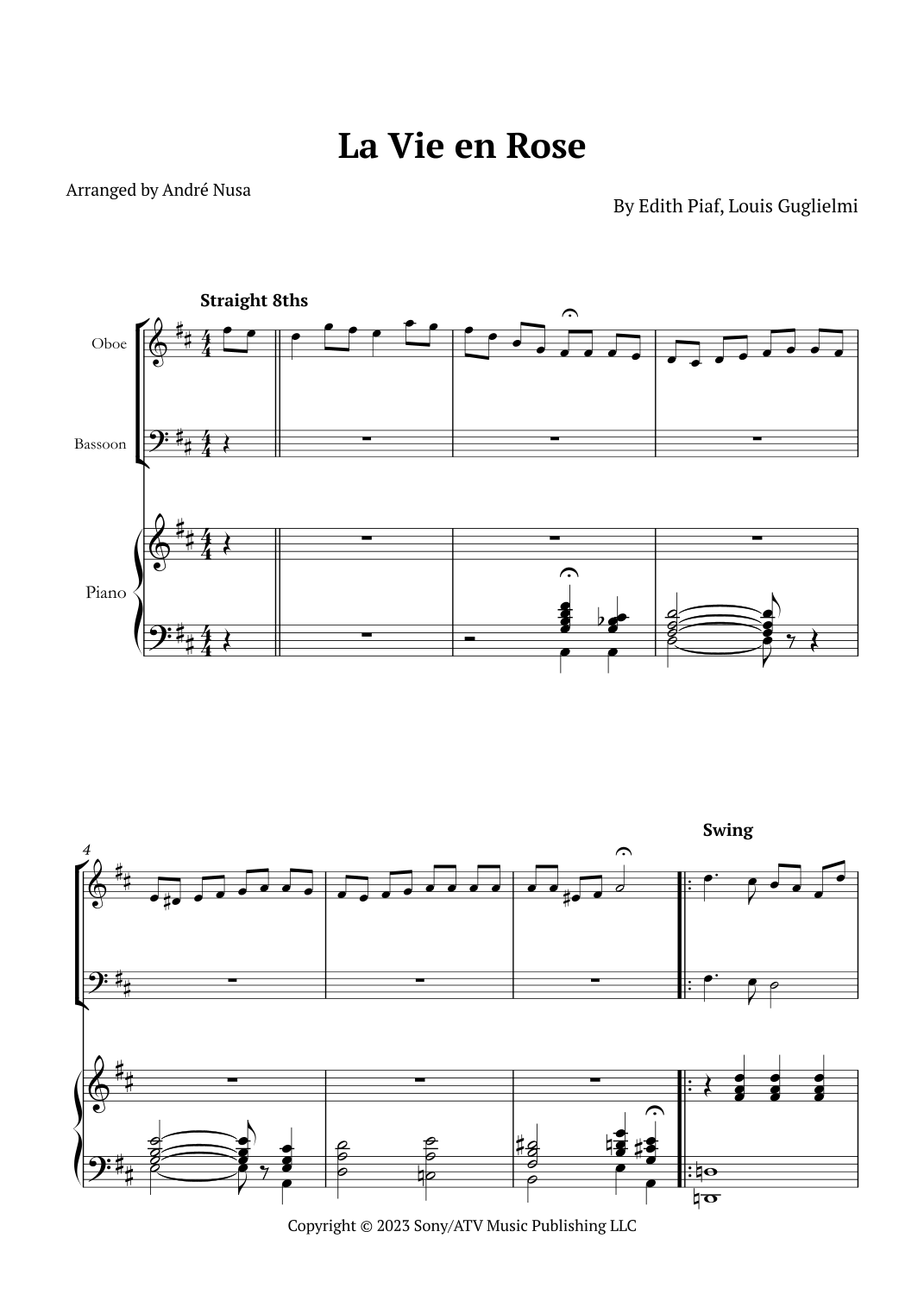 La Vie en Rose

Arranged by André Nusa

By Edith Piaf, Louis Guglielmi

Straight 8ths

Oboe

Bassoon

Piano

4

Swing

Copyright © 2023 Sony/ATV Music Publishing LLC